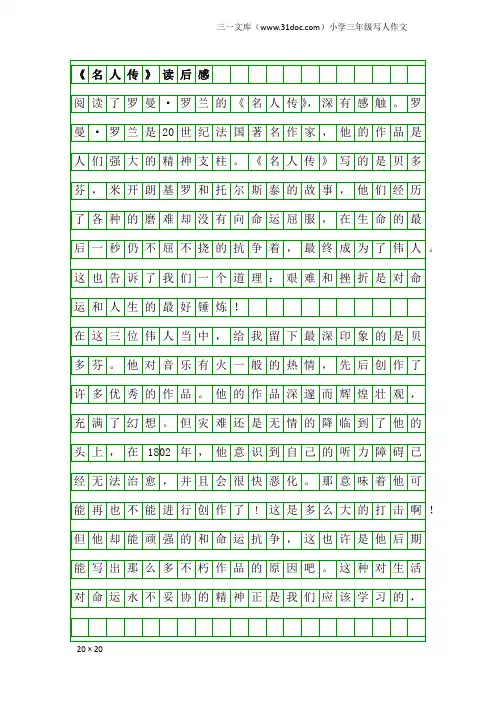 三一文库（www.31doc.com）小学三年级写人作文

《名人传》读后感

阅读了罗曼·罗兰的《名人传》，深有感触。罗曼·罗兰是20世纪法国著名作家，他的作品是人们强大的精神支柱。《名人传》写的是贝多芬，米开朗基罗和托尔斯泰的故事，他们经历了各种的磨难却没有向命运屈服，在生命的最后一秒仍不屈不挠的抗争着，最终成为了伟人。这也告诉了我们一个道理：艰难和挫折是对命运和人生的最好锤炼！

在这三位伟人当中，给我留下最深印象的是贝多芬。他对音乐有火一般的热情，先后创作了许多优秀的作品。他的作品深邃而辉煌壮观，充满了幻想。但灾难还是无情的降临到了他的头上，在1802年，他意识到自己的听力障碍已经无法治愈，并且会很快恶化。那意味着他可能再也不能进行创作了！这是多么大的打击啊！但他却能顽强的和命运抗争，这也许是他后期能写出那么多不朽作品的原因吧。这种对生活对命运永不妥协的精神正是我们应该学习的，

20×20